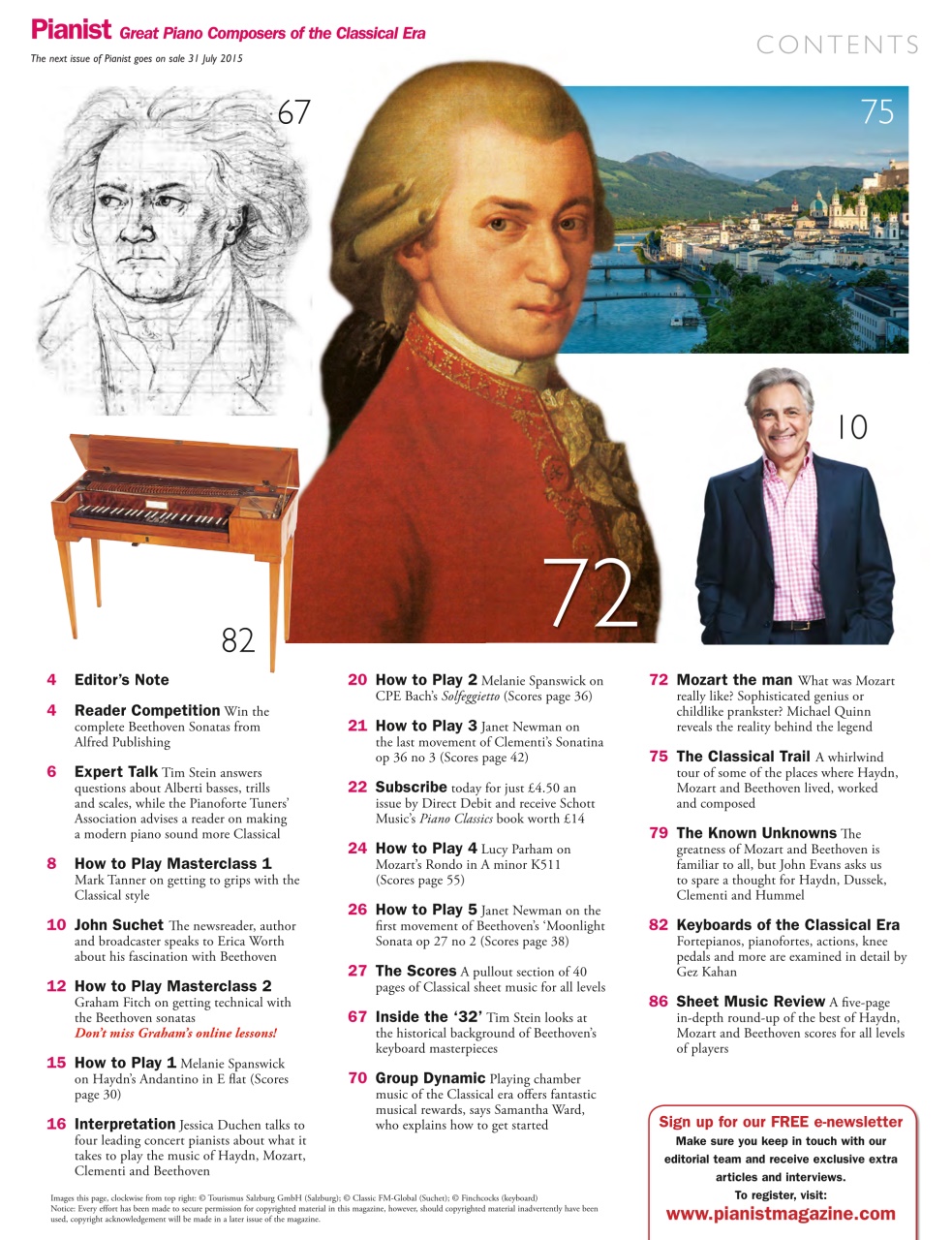 Pianist Great Piano Composers of the Classical Era

The next issue of Pianist goes on sale 31 July 2015

CONTENTS

67

75

10

72

82

4 Editor's Note

4 Reader Competition Win the complete Beethoven Sonatas from Alfred Publishing

6 Expert Talk Tim Stein answers questions about Alberti basses, trills and scales, while the Pianoforte Tuners' Association advises a reader on making a modern piano sound more Classical

8 How to Play Masterclass 1 Mark Tanner on getting to grips with the Classical style

10 John Suchet The newsreader, author and broadcaster speaks to Erica Worth about his fascination with Beethoven

12 How to Play Masterclass 2 Graham Fitch on getting technical with the Beethoven sonatas
Don't miss Graham's online lessons!

15 How to Play 1 Melanie Spanswick on Haydn's Andantino in E flat (Scores page 30)

16 Interpretation Jessica Duchen talks to four leading concert pianists about what it takes to play the music of Haydn, Mozart, Clementi and Beethoven

20 How to Play 2 Melanie Spanswick on CPE Bach's Solfeggietto (Scores page 36)

21 How to Play 3 Janet Newman on the last movement of Clementi's Sonatina op 36 no 3 (Scores page 42)

22 Subscribe today for just £4.50 an issue by Direct Debit and receive Schott Music's Piano Classics book worth £14

24 How to Play 4 Lucy Parham on Mozart's Rondo in A minor K511 (Scores page 55)

26 How to Play 5 Janet Newman on the first movement of Beethoven's 'Moonlight Sonata op 27 no 2 (Scores page 38)

27 The Scores A pullout section of 40 pages of Classical sheet music for all levels

67 Inside the '32' Tim Stein looks at the historical background of Beethoven's keyboard masterpieces

70 Group Dynamic Playing chamber music of the Classical era offers fantastic musical rewards, says Samantha Ward, who explains how to get started

72 Mozart the man What was Mozart really like? Sophisticated genius or childlike prankster? Michael Quinn reveals the reality behind the legend

75 The Classical Trail A whirlwind tour of some of the places where Haydn, Mozart and Beethoven lived, worked and composed

79 The Known Unknowns The greatness of Mozart and Beethoven is familiar to all, but John Evans asks us to spare a thought for Haydn, Dussek, Clementi and Hummel

82 Keyboards of the Classical Era Fortepianos, pianofortes, actions, knee pedals and more are examined in detail by Gez Kahan

86 Sheet Music Review A five-page in-depth round-up of the best of Haydn, Mozart and Beethoven scores for all levels of players

Sign up for our FREE e-newsletter
Make sure you keep in touch with our editorial team and receive exclusive extra articles and interviews.
To register, visit:
www.pianistmagazine.com

Images this page, clockwise from top right: © Tourismus Salzburg GmbH (Salzburg); © Classic FM-Global (Suchet); © Finchcocks (keyboard)
Notice: Every effort has been made to secure permission for copyrighted material in this magazine, however, should copyrighted material inadvertently have been used, copyright acknowledgement will be made in a later issue of the magazine.